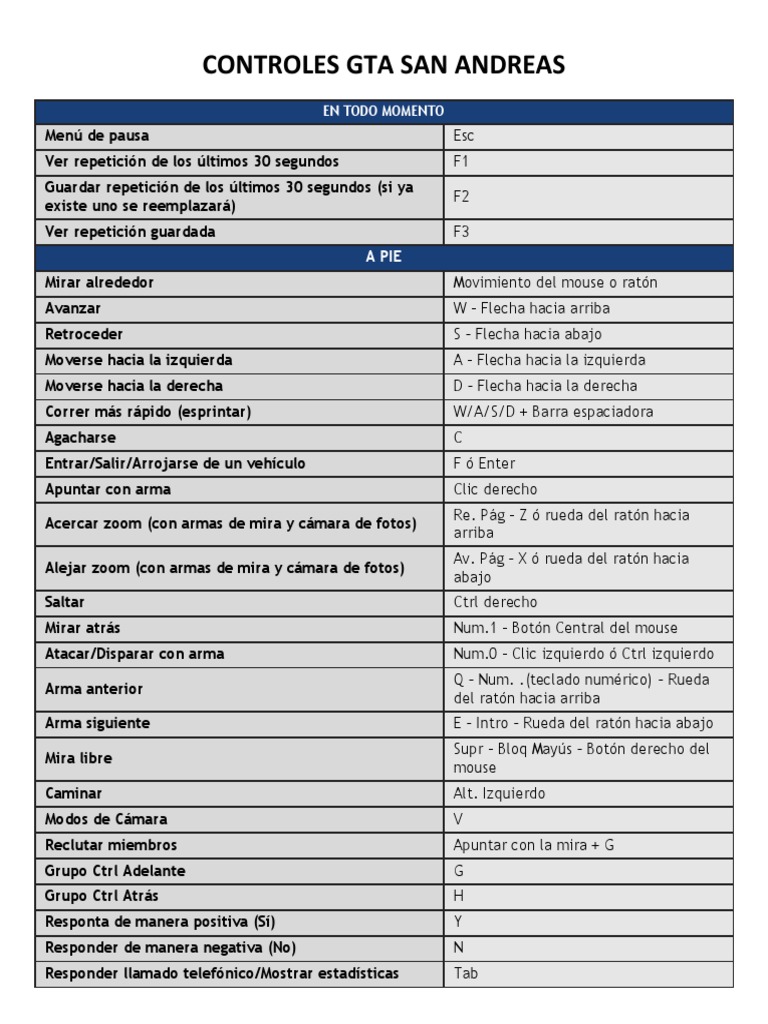 CONTROLES GTA SAN ANDREAS

| EN TODO MOMENTO | |
|---|---|
| Menú de pausa | Esc |
| Ver repetición de los últimos 30 segundos | F1 |
| Guardar repetición de los últimos 30 segundos (si ya existe uno se reemplazará) | F2 |
| Ver repetición guardada | F3 |
| A PIE | |
| Mirar alrededor | Movimiento del mouse o ratón |
| Avanzar | W - Flecha hacia arriba |
| Retroceder | S - Flecha hacia abajo |
| Moverse hacia la izquierda | A - Flecha hacia la izquierda |
| Moverse hacia la derecha | D - Flecha hacia la derecha |
| Correr más rápido (esprintar) | W/A/S/D + Barra espaciadora |
| Agacharse | C |
| Entrar/Salir/Arrojarse de un vehículo | F ó Enter |
| Apuntar con arma | Clic derecho |
| Acercar zoom (con armas de mira y cámara de fotos) | Re. Pág - Z ó rueda del ratón hacia arriba |
| Alejar zoom (con armas de mira y cámara de fotos) | Av. Pág - X ó rueda del ratón hacia abajo |
| Saltar | Ctrl derecho |
| Mirar atrás | Num.1 - Botón Central del mouse |
| Atacar/Disparar con arma | Num.0 - Clic izquierdo ó Ctrl izquierdo |
| Arma anterior | Q - Num. .(teclado numérico) - Rueda del ratón hacia arriba |
| Arma siguiente | E - Intro - Rueda del ratón hacia abajo |
| Mira libre | Supr - Bloq Mayús - Botón derecho del mouse |
| Caminar | Alt. Izquierdo |
| Modos de Cámara | V |
| Reclutar miembros | Apuntar con la mira + G |
| Grupo Ctrl Adelante | G |
| Grupo Ctrl Atrás | H |
| Responta de manera positiva (Sí) | Y |
| Responder de manera negativa (No) | N |
| Responder llamado telefónico/Mostrar estadísticas | Tab |